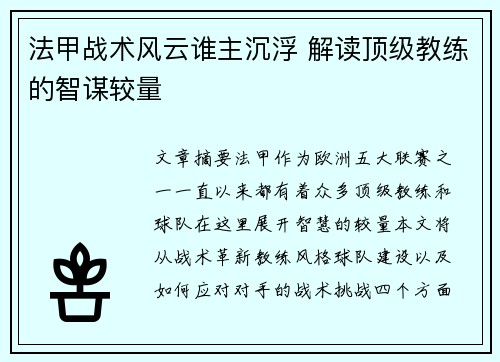 法甲战术风云谁主沉浮 解读顶级教练的智谋较量

文章摘要法甲作为欧洲五大联赛之一一直以来都有着众多顶级教练和球队在这里展开智慧的较量本文将从战术革新教练风格球队建设以及如何应对对手的战术挑战四个方面